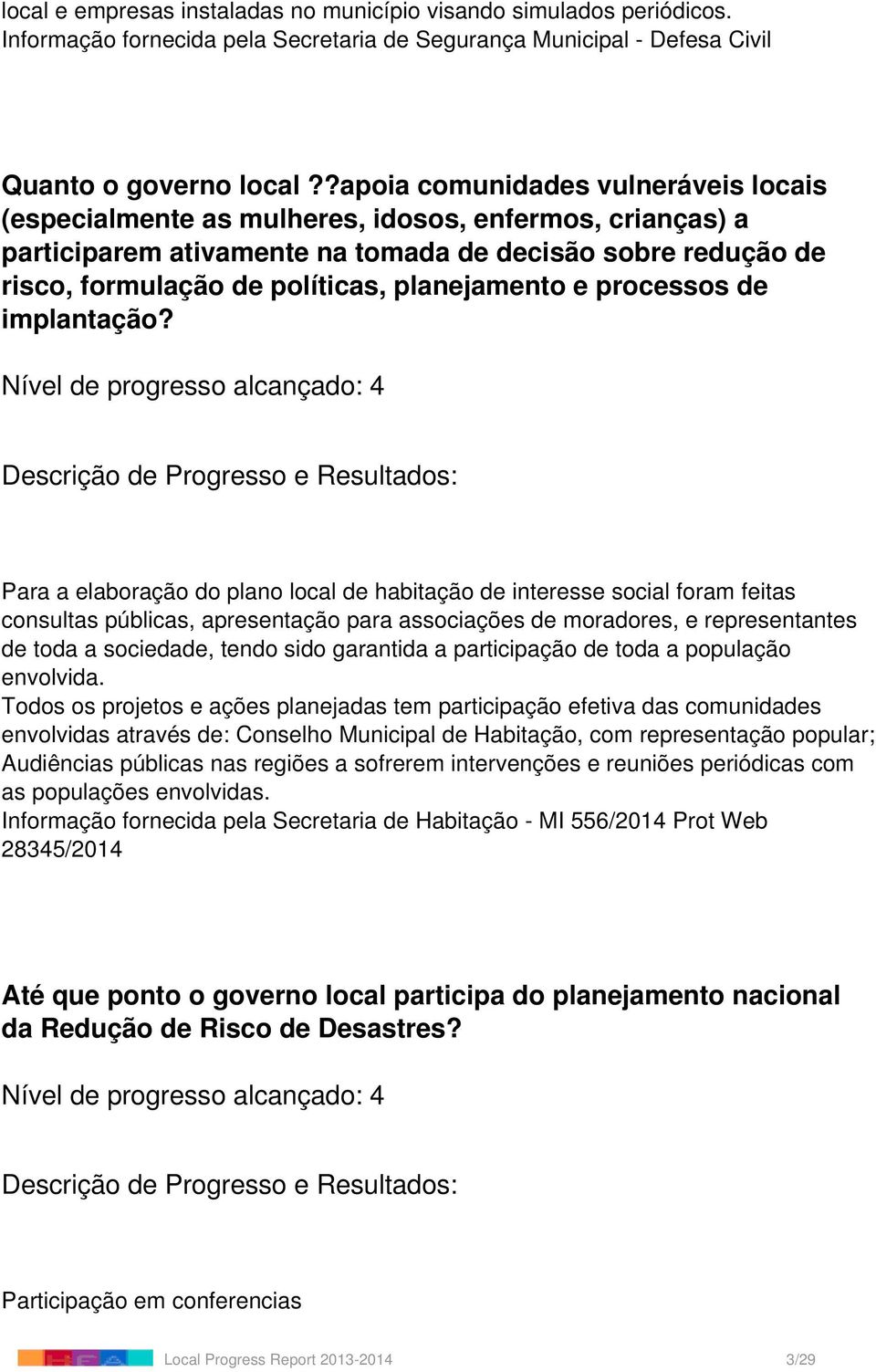 local e empresas instaladas no município visando simulados periódicos.
Informação fornecida pela Secretaria de Segurança Municipal - Defesa Civil

Quanto o governo local ??apoia comunidades vulneráveis locais (especialmente as mulheres, idosos, enfermos, crianças) a participarem ativamente na tomada de decisão sobre redução de risco, formulação de políticas, planejamento e processos de implantação?

Nível de progresso alcançado: 4

Descrição de Progresso e Resultados:

Para a elaboração do plano local de habitação de interesse social foram feitas consultas públicas, apresentação para associações de moradores, e representantes de toda a sociedade, tendo sido garantida a participação de toda a população envolvida.
Todos os projetos e ações planejadas tem participação efetiva das comunidades envolvidas através de: Conselho Municipal de Habitação, com representação popular; Audiências públicas nas regiões a sofrerem intervenções e reuniões periódicas com as populações envolvidas.
Informação fornecida pela Secretaria de Habitação - MI 556/2014 Prot Web 28345/2014

Até que ponto o governo local participa do planejamento nacional da Redução de Risco de Desastres?

Nível de progresso alcançado: 4

Descrição de Progresso e Resultados:

Participação em conferencias

Local Progress Report 2013-2014 3/29